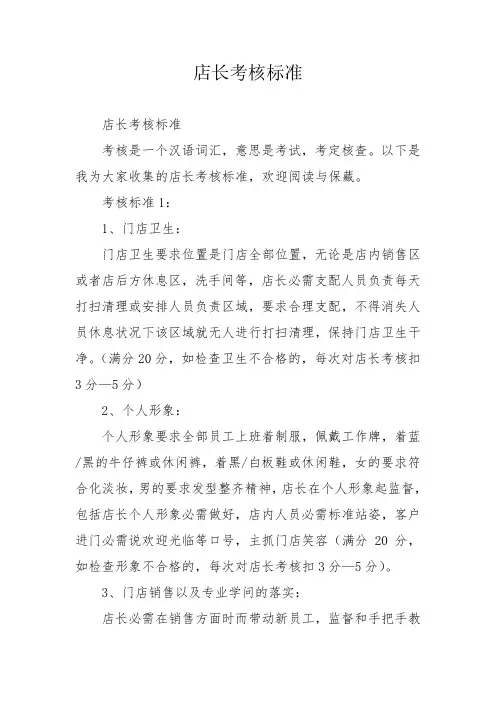 店长考核标准

店长考核标准

考核是一个汉语词汇，意思是考试，考定核查。以下是我为大家收集的店长考核标准，欢迎阅读与保藏。

考核标准 1：

1、门店卫生：

门店卫生要求位置是门店全部位置，无论是店内销售区或者店后方休息区，洗手间等，店长必需支配人员负责每天打扫清理或安排人员负责区域，要求合理支配，不得消失人员休息状况下该区域就无人进行打扫清理，保持门店卫生干净。（满分 20 分，如检查卫生不合格的，每次对店长考核扣 3 分—5 分）

2、个人形象：

个人形象要求全部员工上班着制服，佩戴工作牌，着蓝/黑的牛仔裤或休闲裤，着黑/白板鞋或休闲鞋，女的要求符合化淡妆，男的要求发型整齐精神，店长在个人形象起监督，包括店长个人形象必需做好，店内人员必需标准站姿，客户进门必需说欢迎光临等口号，主抓门店笑容（满分 20 分，如检查形象不合格的，每次对店长考核扣 3 分—5 分）。

3、门店销售以及专业学问的落实：

店长必需在销售方面时而带动新员工，监督和手把手教